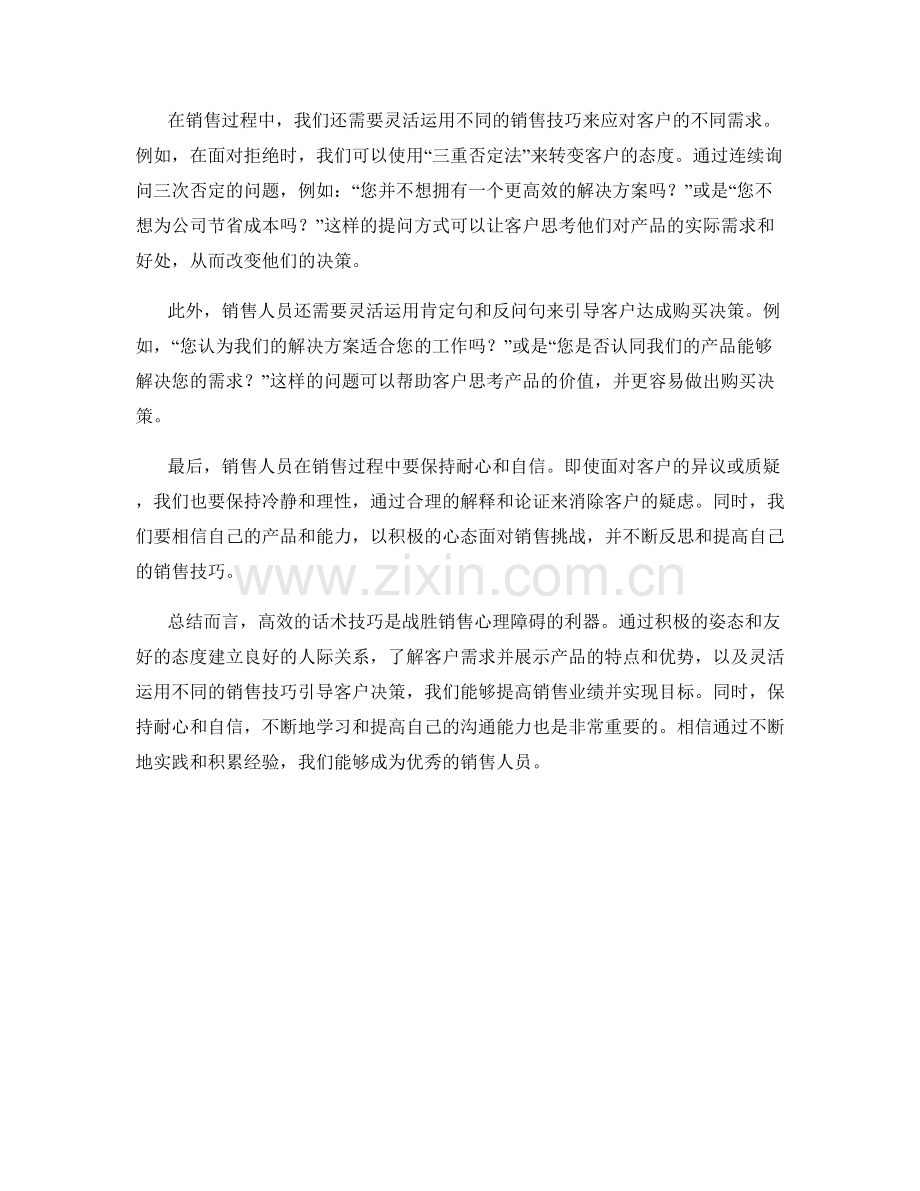 在销售过程中，我们还需要灵活运用不同的销售技巧来应对客户的不同需求。例如，在面对拒绝时，我们可以使用“三重否定法”来转变客户的态度。通过连续询问三次否定的问题，例如：“您并不想拥有一个更高效的解决方案吗？”或是“您不想为公司节省成本吗？”这样的提问方式可以让客户思考他们对产品的实际需求和好处，从而改变他们的决策。

此外，销售人员还需要灵活运用肯定句和反问句来引导客户达成购买决策。例如，“您认为我们的解决方案适合您的工作吗？”或是“您是否认同我们的产品能够解决您的需求？”这样的问题可以帮助客户思考产品的价值，并更容易做出购买决策。

最后，销售人员在销售过程中要保持耐心和自信。即使面对客户的异议或质疑，我们也要保持冷静和理性，通过合理的解释和论证来消除客户的疑虑。同时，我们要相信自己的产品和能力，以积极的心态面对销售挑战，并不断反思和提高自己的销售技巧。

www.zixin.com.cn

总结而言，高效的话术技巧是战胜销售心理障碍的利器。通过积极的姿态和友好的态度建立良好的人际关系，了解客户需求并展示产品的特点和优势，以及灵活运用不同的销售技巧引导客户决策，我们能够提高销售业绩并实现目标。同时，保持耐心和自信，不断地学习和提高自己的沟通能力也是非常重要的。相信通过不断地实践和积累经验，我们能够成为优秀的销售人员。